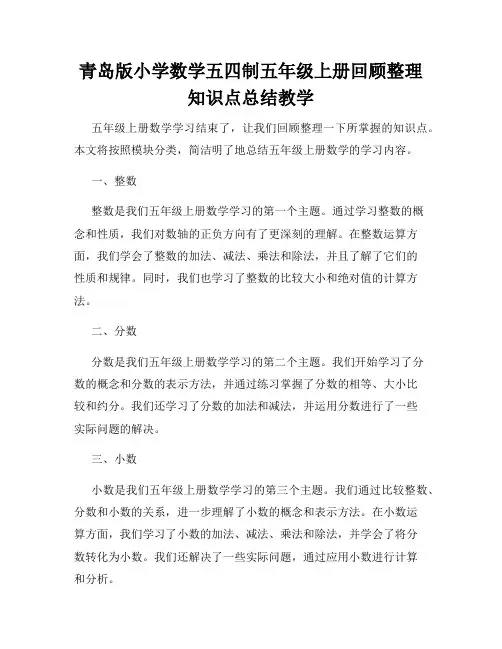 青岛版小学数学五四制五年级上册回顾整理知识点总结教学

五年级上册数学学习结束了，让我们回顾整理一下所掌握的知识点。本文将按照模块分类，简洁明了地总结五年级上册数学的学习内容。

一、整数

整数是我们五年级上册数学学习的第一个主题。通过学习整数的概念和性质，我们对数轴的正负方向有了更深刻的理解。在整数运算方面，我们学会了整数的加法、减法、乘法和除法，并且了解了它们的性质和规律。同时，我们也学习了整数的比较大小和绝对值的计算方法。

二、分数

分数是我们五年级上册数学学习的第二个主题。我们开始学习了分数的概念和分数的表示方法，并通过练习掌握了分数的相等、大小比较和约分。我们还学习了分数的加法和减法，并运用分数进行了一些实际问题的解决。

三、小数

小数是我们五年级上册数学学习的第三个主题。我们通过比较整数、分数和小数的关系，进一步理解了小数的概念和表示方法。在小数运算方面，我们学习了小数的加法、减法、乘法和除法，并学会了将分数转化为小数。我们还解决了一些实际问题，通过应用小数进行计算和分析。